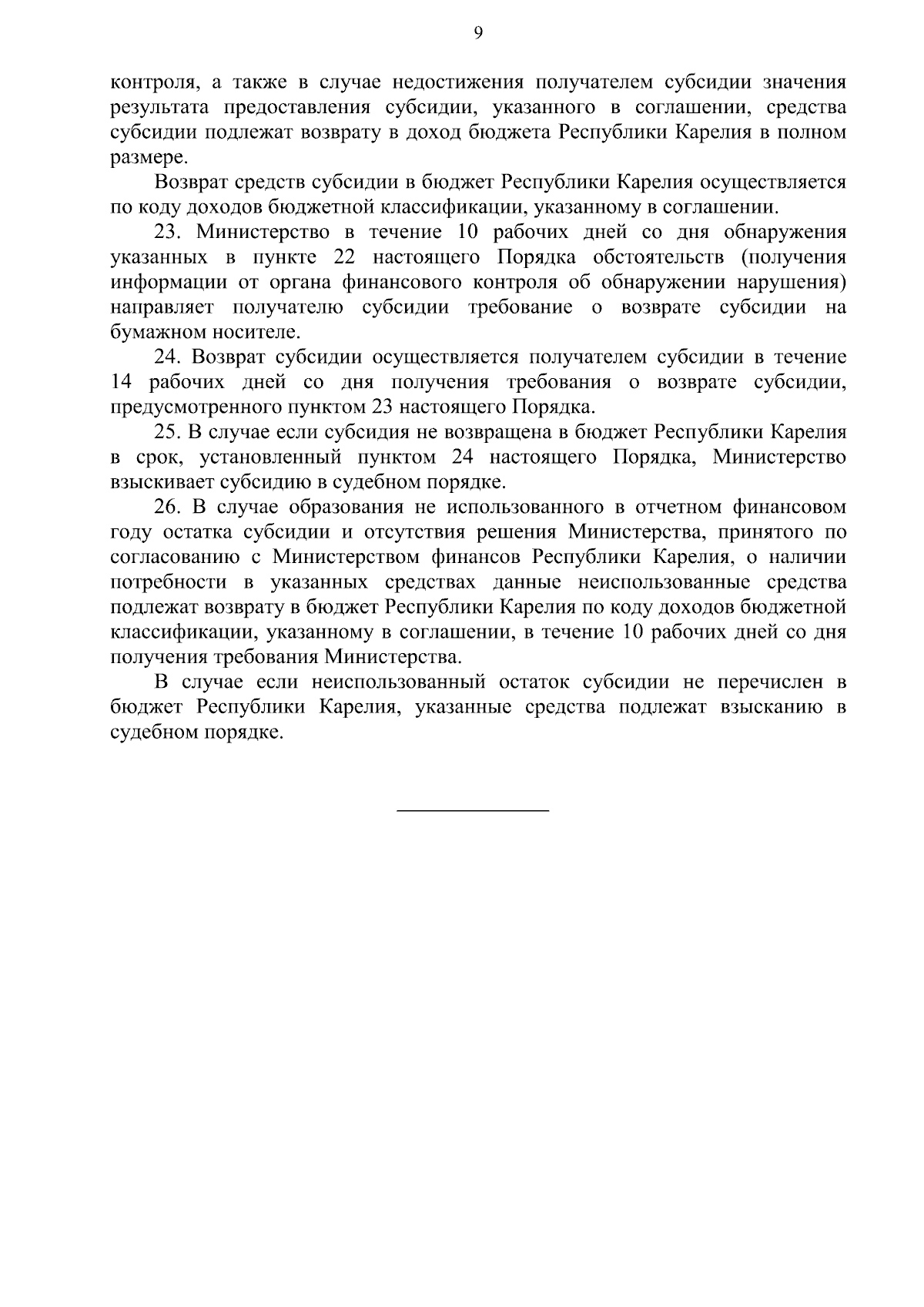 9

контроля, а также в случае недостижения получателем субсидии значения результата предоставления субсидии, указанного в соглашении, средства субсидии подлежат возврату в доход бюджета Республики Карелия в полном размере.

Возврат средств субсидии в бюджет Республики Карелия осуществляется по коду доходов бюджетной классификации, указанному в соглашении.

23. Министерство в течение 10 рабочих дней со дня обнаружения указанных в пункте 22 настоящего Порядка обстоятельств (получения информации от органа финансового контроля об обнаружении нарушения) направляет получателю субсидии требование о возврате субсидии на бумажном носителе.

24. Возврат субсидии осуществляется получателем субсидии в течение 14 рабочих дней со дня получения требования о возврате субсидии, предусмотренного пунктом 23 настоящего Порядка.

25. В случае если субсидия не возвращена в бюджет Республики Карелия в срок, установленный пунктом 24 настоящего Порядка, Министерство взыскивает субсидию в судебном порядке.

26. В случае образования не использованного в отчетном финансовом году остатка субсидии и отсутствия решения Министерства, принятого по согласованию с Министерством финансов Республики Карелия, о наличии потребности в указанных средствах данные неиспользованные средства подлежат возврату в бюджет Республики Карелия по коду доходов бюджетной классификации, указанному в соглашении, в течение 10 рабочих дней со дня получения требования Министерства.

В случае если неиспользованный остаток субсидии не перечислен в бюджет Республики Карелия, указанные средства подлежат взысканию в судебном порядке.